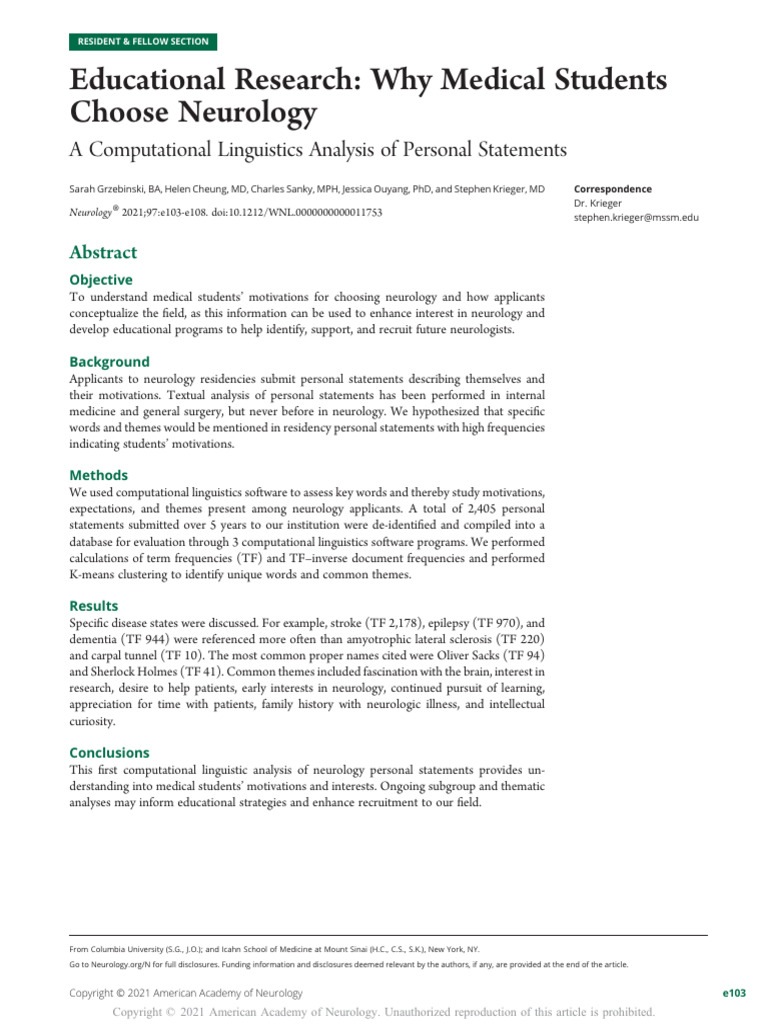 RESIDENT & FELLOW SECTION

Educational Research: Why Medical Students Choose Neurology

A Computational Linguistics Analysis of Personal Statements

Sarah Grzebinski, BA, Helen Cheung, MD, Charles Sanky, MPH, Jessica Ouyang, PhD, and Stephen Krieger, MD

Neurology® 2021;97:e103-e108. doi:10.1212/WNL.0000000000011753

Correspondence
Dr. Krieger
stephen.krieger@mssm.edu

Abstract

Objective
To understand medical students' motivations for choosing neurology and how applicants conceptualize the field, as this information can be used to enhance interest in neurology and develop educational programs to help identify, support, and recruit future neurologists.

Background
Applicants to neurology residencies submit personal statements describing themselves and their motivations. Textual analysis of personal statements has been performed in internal medicine and general surgery, but never before in neurology. We hypothesized that specific words and themes would be mentioned in residency personal statements with high frequencies indicating students' motivations.

Methods
We used computational linguistics software to assess key words and thereby study motivations, expectations, and themes present among neurology applicants. A total of 2,405 personal statements submitted over 5 years to our institution were de-identified and compiled into a database for evaluation through 3 computational linguistics software programs. We performed calculations of term frequencies (TF) and TF–inverse document frequencies and performed K-means clustering to identify unique words and common themes.

Results
Specific disease states were discussed. For example, stroke (TF 2,178), epilepsy (TF 970), and dementia (TF 944) were referenced more often than amyotrophic lateral sclerosis (TF 220) and carpal tunnel (TF 10). The most common proper names cited were Oliver Sacks (TF 94) and Sherlock Holmes (TF 41). Common themes included fascination with the brain, interest in research, desire to help patients, early interests in neurology, continued pursuit of learning, appreciation for time with patients, family history with neurologic illness, and intellectual curiosity.

Conclusions
This first computational linguistic analysis of neurology personal statements provides understanding into medical students' motivations and interests. Ongoing subgroup and thematic analyses may inform educational strategies and enhance recruitment to our field.

From Columbia University (S.G., J.O.); and Icahn School of Medicine at Mount Sinai (H.C., C.S., S.K.), New York, NY.
Go to Neurology.org/N for full disclosures. Funding information and disclosures deemed relevant by the authors, if any, are provided at the end of the article.

Copyright © 2021 American Academy of Neurology
e103

Copyright © 2021 American Academy of Neurology. Unauthorized reproduction of this article is prohibited.